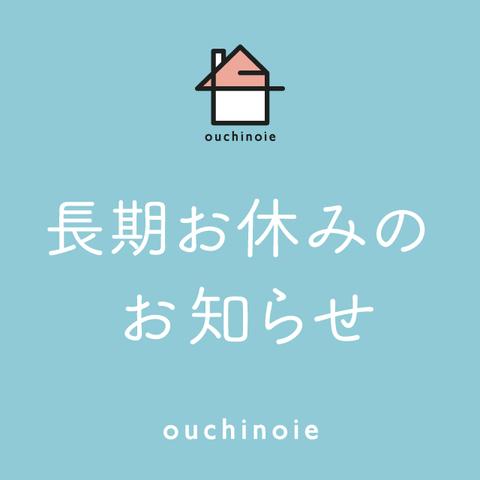 ouchinoie

長期お休みの
お知らせ

ouchinoie